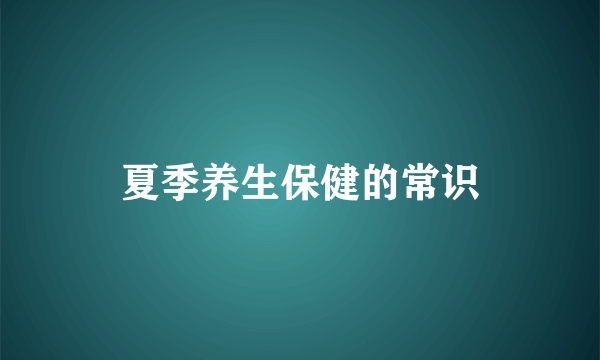 夏季养生保健的常识